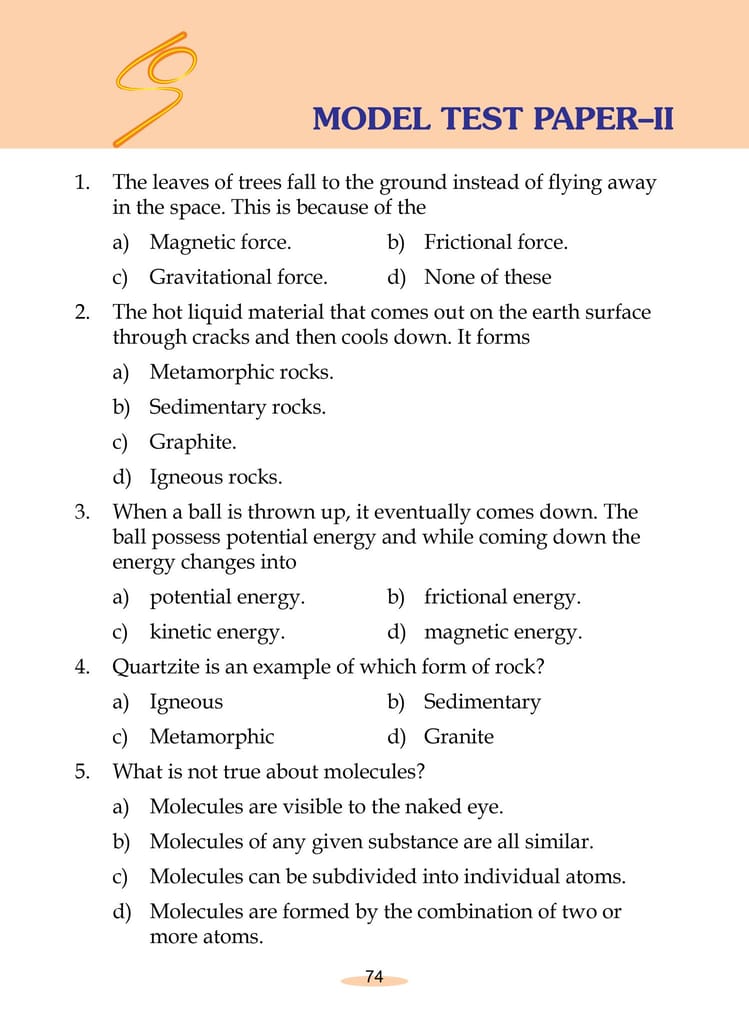 MODEL TEST PAPER–II

1. The leaves of trees fall to the ground instead of flying away in the space. This is because of the

a) Magnetic force.
b) Frictional force.
c) Gravitational force.
d) None of these

2. The hot liquid material that comes out on the earth surface through cracks and then cools down. It forms

a) Metamorphic rocks.
b) Sedimentary rocks.
c) Graphite.
d) Igneous rocks.

3. When a ball is thrown up, it eventually comes down. The ball possess potential energy and while coming down the energy changes into

a) potential energy.
b) frictional energy.
c) kinetic energy.
d) magnetic energy.

4. Quartzite is an example of which form of rock?

a) Igneous
b) Sedimentary
c) Metamorphic
d) Granite

5. What is not true about molecules?

a) Molecules are visible to the naked eye.
b) Molecules of any given substance are all similar.
c) Molecules can be subdivided into individual atoms.
d) Molecules are formed by the combination of two or more atoms.

74